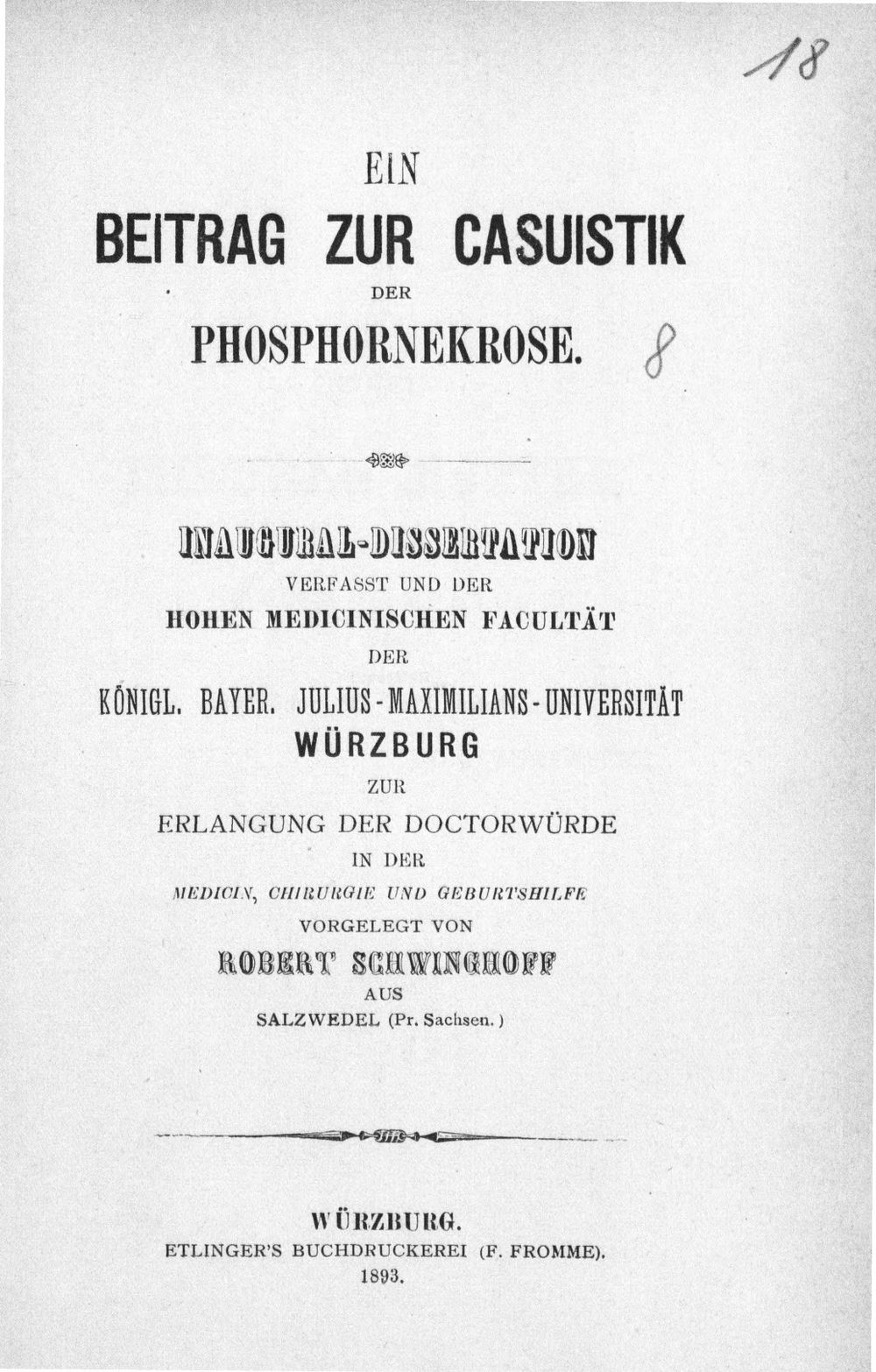 18

EIN

BEITRAG ZUR CASUISTIK

DER

PHOSPHORNEKROSE.

8

INAUGURAL-DISSERTATION

VERFASST UND DER

HOHEN MEDICINISCHEN FACULTÄT

DER

KÖNIGL. BAYER. JULIUS-MAXIMILIANS-UNIVERSITÄT

WÜRZBURG

ZUR

ERLANGUNG DER DOCTORWÜRDE

IN DER

MEDICIN, CHIRURGIE UND GEBURTSHILFE

VORGELEGT VON

ROBERT SCHWINGHOFF

AUS

SALZWEDEL (Pr. Sachsen.)

WÜRZBURG.

ETLINGER'S BUCHDRUCKEREI (F. FROMME).

1893.